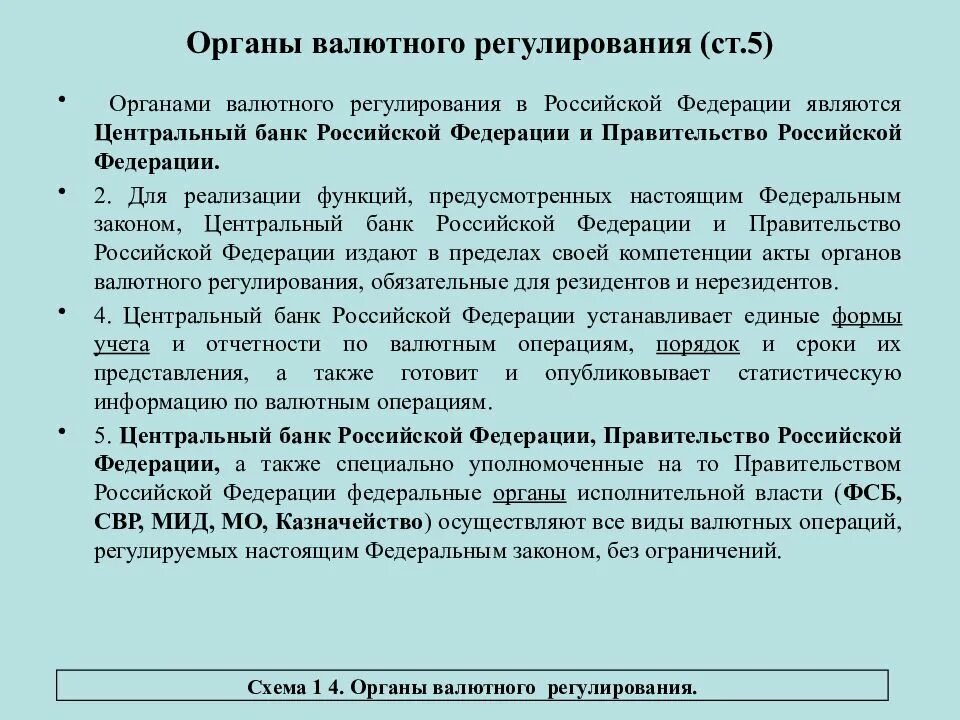 Органы валютного регулирования (ст.5)

• Органами валютного регулирования в Российской Федерации являются Центральный банк Российской Федерации и Правительство Российской Федерации.

• 2. Для реализации функций, предусмотренных настоящим Федеральным законом, Центральный банк Российской Федерации и Правительство Российской Федерации издают в пределах своей компетенции акты органов валютного регулирования, обязательные для резидентов и нерезидентов.

• 4. Центральный банк Российской Федерации устанавливает единые формы учета и отчетности по валютным операциям, порядок и сроки их представления, а также готовит и опубликовывает статистическую информацию по валютным операциям.

• 5. Центральный банк Российской Федерации, Правительство Российской Федерации, а также специально уполномоченные на то Правительством Российской Федерации федеральные органы исполнительной власти (ФСБ, СВР, МИД, МО, Казначейство) осуществляют все виды валютных операций, регулируемых настоящим Федеральным законом, без ограничений.

Схема 1 4. Органы валютного регулирования.